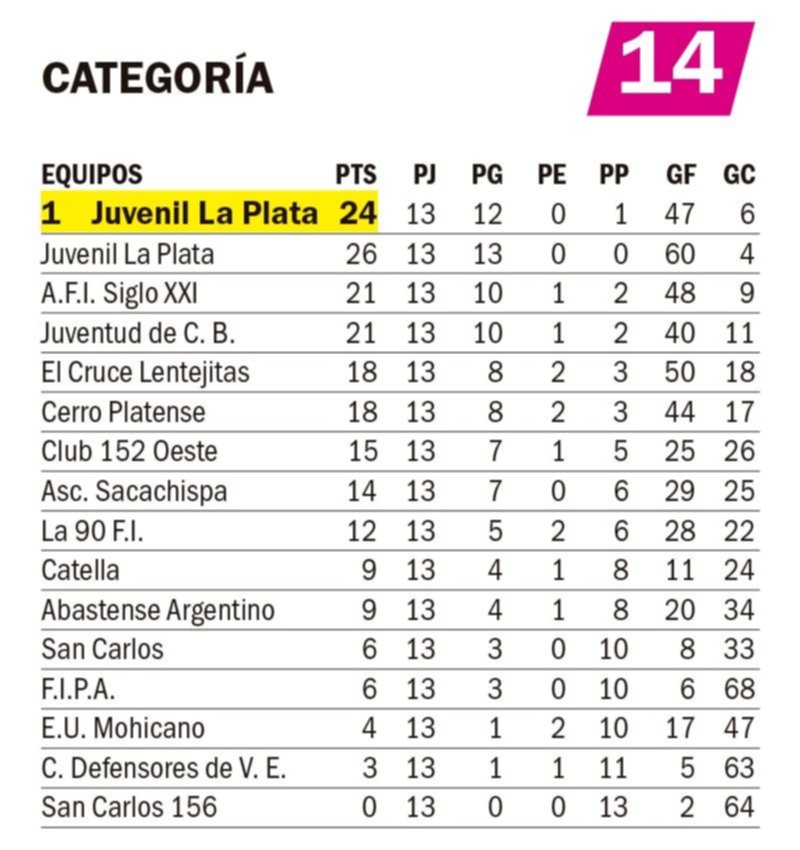 CATEGORÍA

14

| EQUIPOS | PTS | PJ | PG | PE | PP | GF | GC |
|---|---|---|---|---|---|---|---|
| 1 Juvenil La Plata | 24 | 13 | 12 | 0 | 1 | 47 | 6 |
| Juvenil La Plata | 26 | 13 | 13 | 0 | 0 | 60 | 4 |
| A.F.I. Siglo XXI | 21 | 13 | 10 | 1 | 2 | 48 | 9 |
| Juventud de C. B. | 21 | 13 | 10 | 1 | 2 | 40 | 11 |
| El Cruce Lentejitas | 18 | 13 | 8 | 2 | 3 | 50 | 18 |
| Cerro Platense | 18 | 13 | 8 | 2 | 3 | 44 | 17 |
| Club 152 Oeste | 15 | 13 | 7 | 1 | 5 | 25 | 26 |
| Asc. Sacachispa | 14 | 13 | 7 | 0 | 6 | 29 | 25 |
| La 90 F.I. | 12 | 13 | 5 | 2 | 6 | 28 | 22 |
| Catella | 9 | 13 | 4 | 1 | 8 | 11 | 24 |
| Abastense Argentino | 9 | 13 | 4 | 1 | 8 | 20 | 34 |
| San Carlos | 6 | 13 | 3 | 0 | 10 | 8 | 33 |
| F.I.P.A. | 6 | 13 | 3 | 0 | 10 | 6 | 68 |
| E.U. Mohicano | 4 | 13 | 1 | 2 | 10 | 17 | 47 |
| C. Defensores de V. E. | 3 | 13 | 1 | 1 | 11 | 5 | 63 |
| San Carlos 156 | 0 | 13 | 0 | 0 | 13 | 2 | 64 |